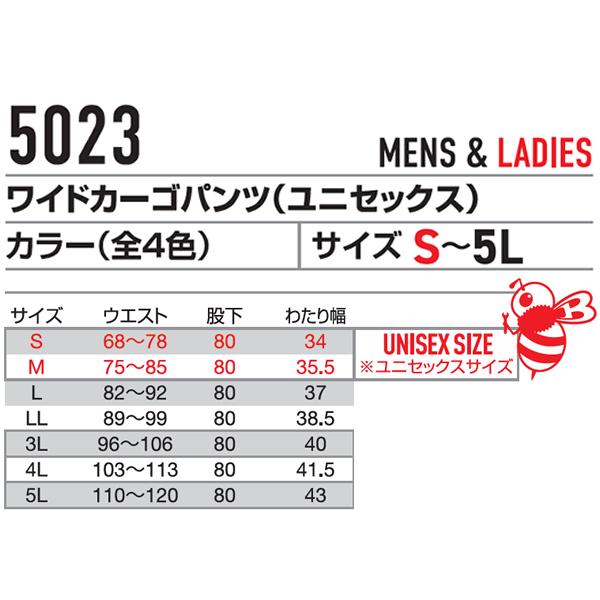 5023

MENS & LADIES

ワイドカーゴパンツ(ユニセックス)

カラー(全4色)

サイズ S~5L

| サイズ | ウエスト | 股下 | わたり幅 |
|---|---|---|---|
| S | 68~78 | 80 | 34 |
| M | 75~85 | 80 | 35.5 |
| L | 82~92 | 80 | 37 |
| LL | 89~99 | 80 | 38.5 |
| 3L | 96~106 | 80 | 40 |
| 4L | 103~113 | 80 | 41.5 |
| 5L | 110~120 | 80 | 43 |

UNISEX SIZE
※ユニセックスサイズ